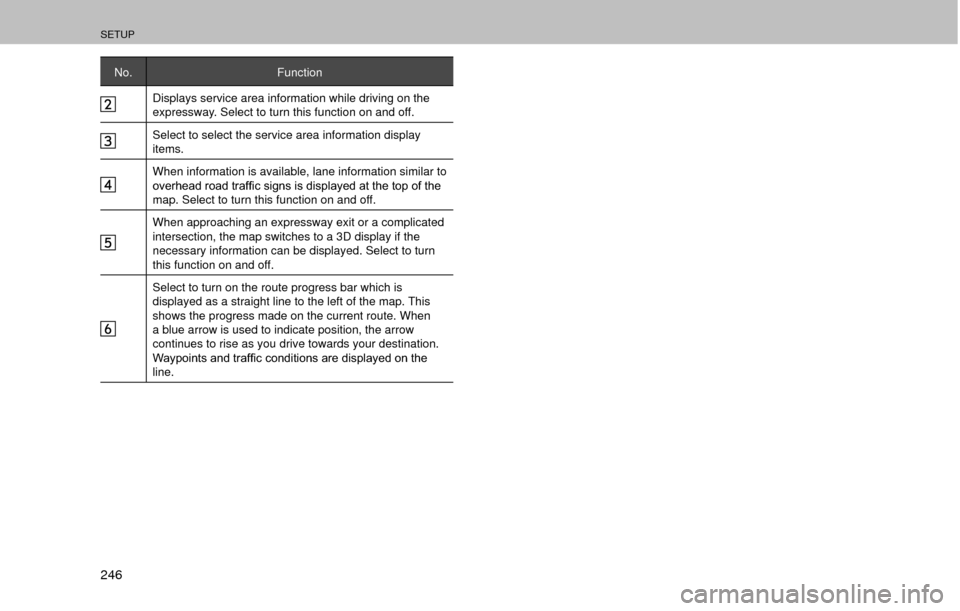 SETUP

| No. | Function |
|---|---|
| 2 | Displays service area information while driving on the expressway. Select to turn this function on and off. |
| 3 | Select to select the service area information display items. |
| 4 | When information is available, lane information similar to overhead road traffic signs is displayed at the top of the map. Select to turn this function on and off. |
| 5 | When approaching an expressway exit or a complicated intersection, the map switches to a 3D display if the necessary information can be displayed. Select to turn this function on and off. |
| 6 | Select to turn on the route progress bar which is displayed as a straight line to the left of the map. This shows the progress made on the current route. When a blue arrow is used to indicate position, the arrow continues to rise as you drive towards your destination. Waypoints and traffic conditions are displayed on the line. |

246

carmanualsonline.info